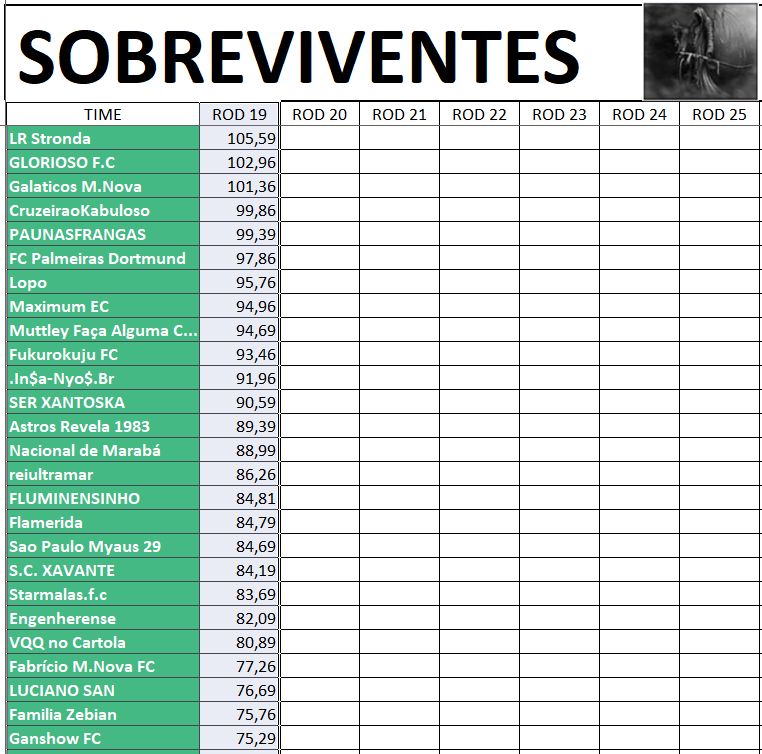 SOBREVIVENTES

| TIME | ROD 19 | ROD 20 | ROD 21 | ROD 22 | ROD 23 | ROD 24 | ROD 25 |
|---|---|---|---|---|---|---|---|
| LR Stronda | 105,59 | | | | | | |
| GLORIOSO F.C | 102,96 | | | | | | |
| Galaticos M.Nova | 101,36 | | | | | | |
| CruzeiraoKabuloso | 99,86 | | | | | | |
| PAUNASFRANGAS | 99,39 | | | | | | |
| FC Palmeiras Dortmund | 97,86 | | | | | | |
| Lopo | 95,76 | | | | | | |
| Maximum EC | 94,96 | | | | | | |
| Muttley Faça Alguma C... | 94,69 | | | | | | |
| Fukurokuju FC | 93,46 | | | | | | |
| .In$a-Nyo$.Br | 91,96 | | | | | | |
| SER XANTOSKA | 90,59 | | | | | | |
| Astros Revela 1983 | 89,39 | | | | | | |
| Nacional de Marabá | 88,99 | | | | | | |
| reiultramar | 86,26 | | | | | | |
| FLUMINENSINHO | 84,81 | | | | | | |
| Flamerida | 84,79 | | | | | | |
| Sao Paulo Myaus 29 | 84,69 | | | | | | |
| S.C. XAVANTE | 84,19 | | | | | | |
| Starmalas.f.c | 83,69 | | | | | | |
| Engenherense | 82,09 | | | | | | |
| VQQ no Cartola | 80,89 | | | | | | |
| Fabrício M.Nova FC | 77,26 | | | | | | |
| LUCIANO SAN | 76,69 | | | | | | |
| Familia Zebian | 75,76 | | | | | | |
| Ganshow FC | 75,29 | | | | | | |